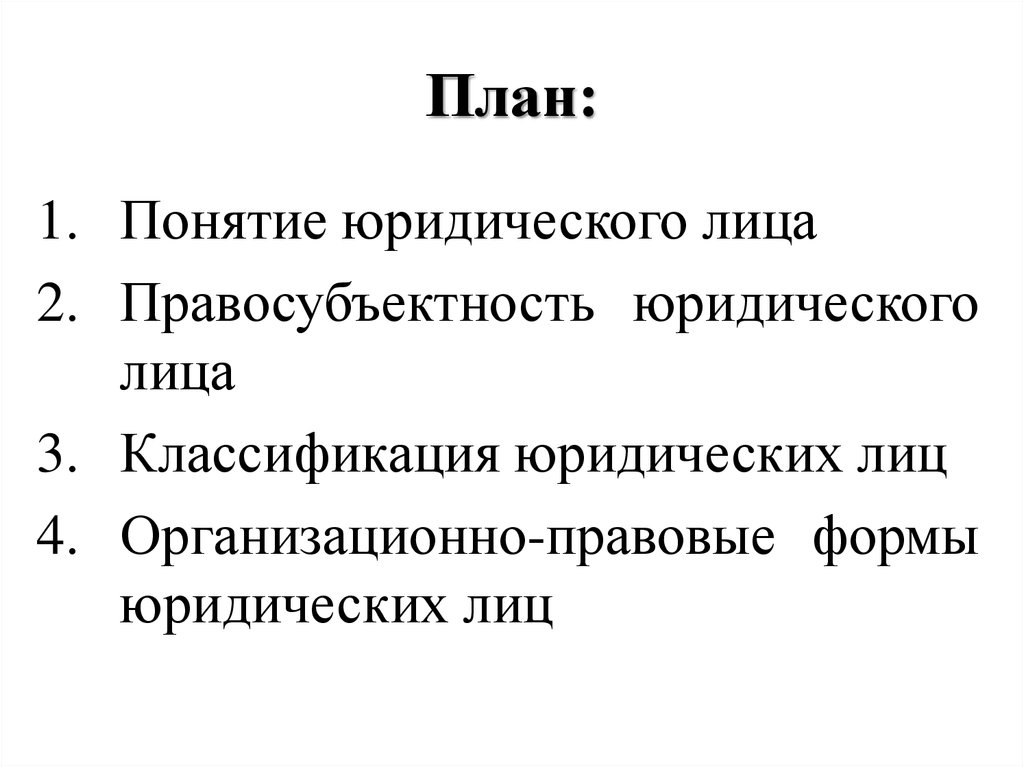 План:

1. Понятие юридического лица
2. Правосубъектность юридического лица
3. Классификация юридических лиц
4. Организационно-правовые формы юридических лиц